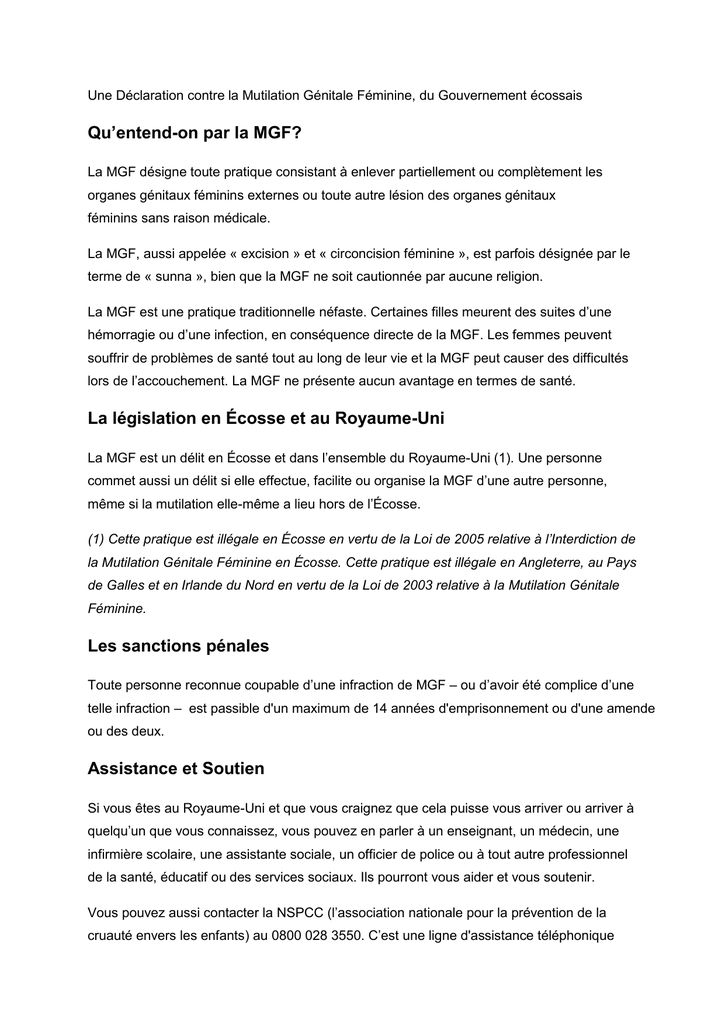 Une Déclaration contre la Mutilation Génitale Féminine, du Gouvernement écossais

Qu'entend-on par la MGF?

La MGF désigne toute pratique consistant à enlever partiellement ou complètement les organes génitaux féminins externes ou toute autre lésion des organes génitaux féminins sans raison médicale.

La MGF, aussi appelée « excision » et « circoncision féminine », est parfois désignée par le terme de « sunna », bien que la MGF ne soit cautionnée par aucune religion.

La MGF est une pratique traditionnelle néfaste. Certaines filles meurent des suites d'une hémorragie ou d'une infection, en conséquence directe de la MGF. Les femmes peuvent souffrir de problèmes de santé tout au long de leur vie et la MGF peut causer des difficultés lors de l'accouchement. La MGF ne présente aucun avantage en termes de santé.

La législation en Écosse et au Royaume-Uni

La MGF est un délit en Écosse et dans l'ensemble du Royaume-Uni (1). Une personne commet aussi un délit si elle effectue, facilite ou organise la MGF d'une autre personne, même si la mutilation elle-même a lieu hors de l'Écosse.

(1) Cette pratique est illégale en Écosse en vertu de la Loi de 2005 relative à l'Interdiction de la Mutilation Génitale Féminine en Écosse. Cette pratique est illégale en Angleterre, au Pays de Galles et en Irlande du Nord en vertu de la Loi de 2003 relative à la Mutilation Génitale Féminine.

Les sanctions pénales

Toute personne reconnue coupable d'une infraction de MGF – ou d'avoir été complice d'une telle infraction – est passible d'un maximum de 14 années d'emprisonnement ou d'une amende ou des deux.

Assistance et Soutien

Si vous êtes au Royaume-Uni et que vous craignez que cela puisse vous arriver ou arriver à quelqu'un que vous connaissez, vous pouvez en parler à un enseignant, un médecin, une infirmière scolaire, une assistante sociale, un officier de police ou à tout autre professionnel de la santé, éducatif ou des services sociaux. Ils pourront vous aider et vous soutenir.

Vous pouvez aussi contacter la NSPCC (l'association nationale pour la prévention de la cruauté envers les enfants) au 0800 028 3550. C'est une ligne d'assistance téléphonique